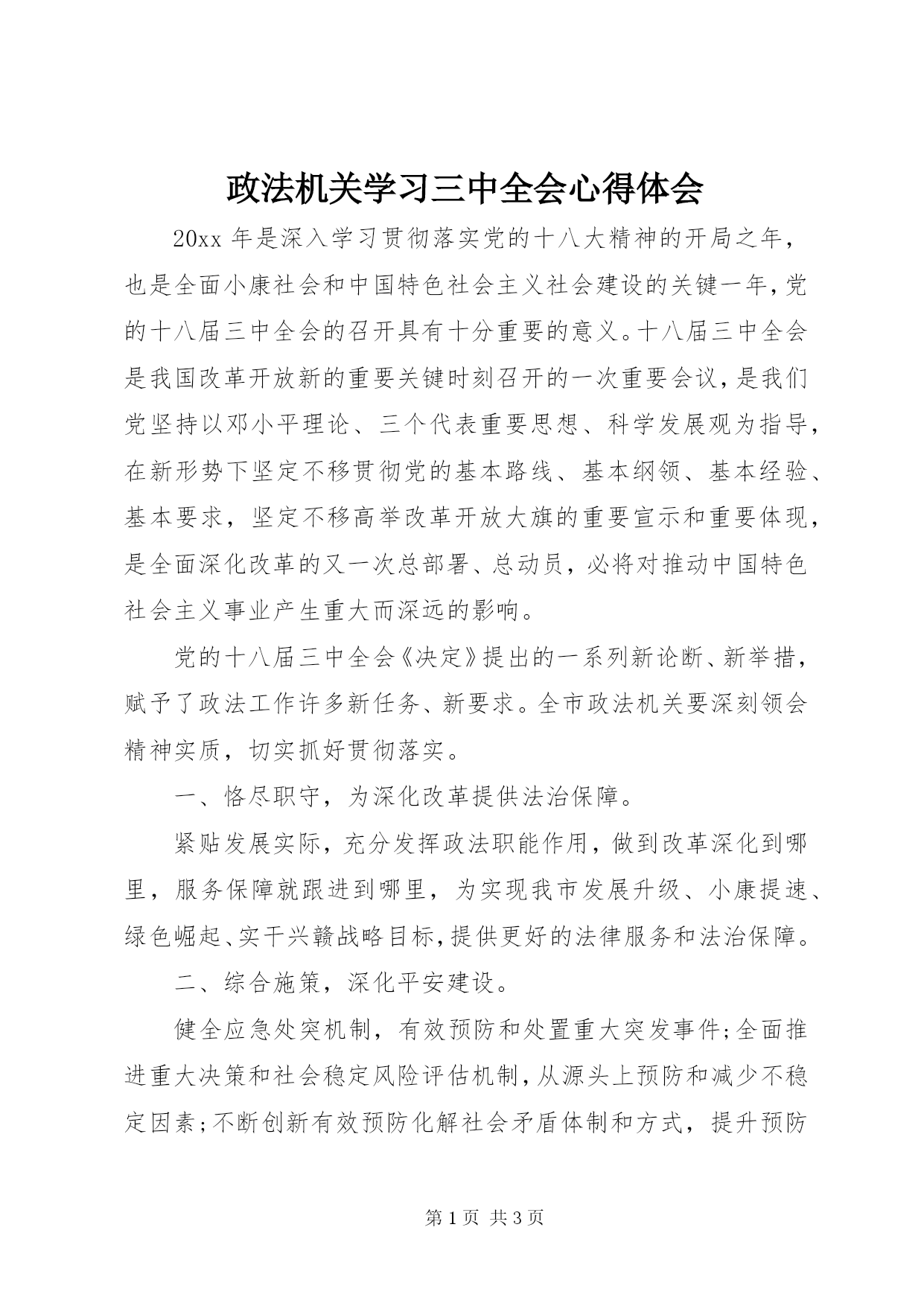 政法机关学习三中全会心得体会

20xx 年是深入学习贯彻落实党的十八大精神的开局之年，也是全面小康社会和中国特色社会主义社会建设的关键一年，党的十八届三中全会的召开具有十分重要的意义。十八届三中全会是我国改革开放新的重要关键时刻召开的一次重要会议，是我们党坚持以邓小平理论、三个代表重要思想、科学发展观为指导，在新形势下坚定不移贯彻党的基本路线、基本纲领、基本经验、基本要求，坚定不移高举改革开放大旗的重要宣示和重要体现，是全面深化改革的又一次总部署、总动员，必将对推动中国特色社会主义事业产生重大而深远的影响。

党的十八届三中全会《决定》提出的一系列新论断、新举措，赋予了政法工作许多新任务、新要求。全市政法机关要深刻领会精神实质，切实抓好贯彻落实。

一、恪尽职守，为深化改革提供法治保障。

紧贴发展实际，充分发挥政法职能作用，做到改革深化到哪里，服务保障就跟进到哪里，为实现我市发展升级、小康提速、绿色崛起、实干兴赣战略目标，提供更好的法律服务和法治保障。

二、综合施策，深化平安建设。

健全应急处突机制，有效预防和处置重大突发事件;全面推进重大决策和社会稳定风险评估机制，从源头上预防和减少不稳定因素;不断创新有效预防化解社会矛盾体制和方式，提升预防

第 1 页 共 3 页